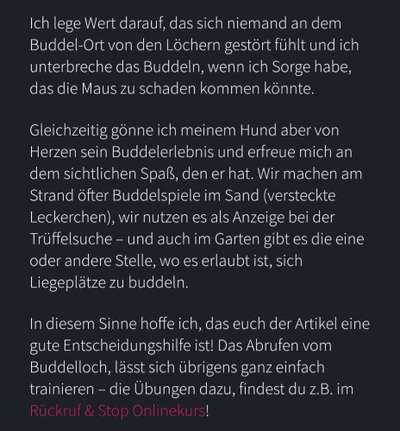 Ich lege Wert darauf, das sich niemand an dem Buddel-Ort von den Löchern gestört fühlt und ich unterbreche das Buddeln, wenn ich Sorge habe, das die Maus zu schaden kommen könnte.

Gleichzeitig gönne ich meinem Hund aber von Herzen sein Buddelerlebnis und erfreue mich an dem sichtlichen Spaß, den er hat. Wir machen am Strand öfter Buddelspiele im Sand (versteckte Leckerchen), wir nutzen es als Anzeige bei der Trüffelsuche – und auch im Garten gibt es die eine oder andere Stelle, wo es erlaubt ist, sich Liegeplätze zu buddeln.

In diesem Sinne hoffe ich, das euch der Artikel eine gute Entscheidungshilfe ist! Das Abrufen vom Buddelloch, lässt sich übrigens ganz einfach trainieren – die Übungen dazu, findest du z.B. im Rückruf & Stop Onlinekurs!